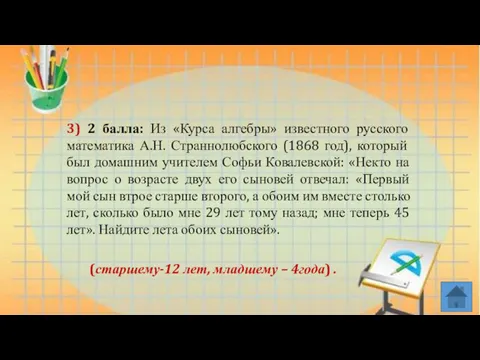 3) 2 балла: Из «Курса алгебры» известного русского математика А.Н. Страннолюбского (1868 год), который был домашним учителем Софьи Ковалевской: «Некто на вопрос о возрасте двух его сыновей отвечал: «Первый мой сын втрое старше второго, а обоим им вместе столько лет, сколько было мне 29 лет тому назад; мне теперь 45 лет». Найдите лета обоих сыновей».

(старшему-12 лет, младшему – 4года) .